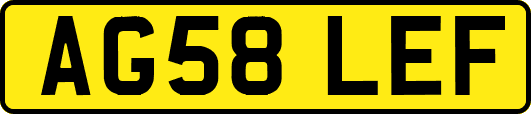 AG58 LEF